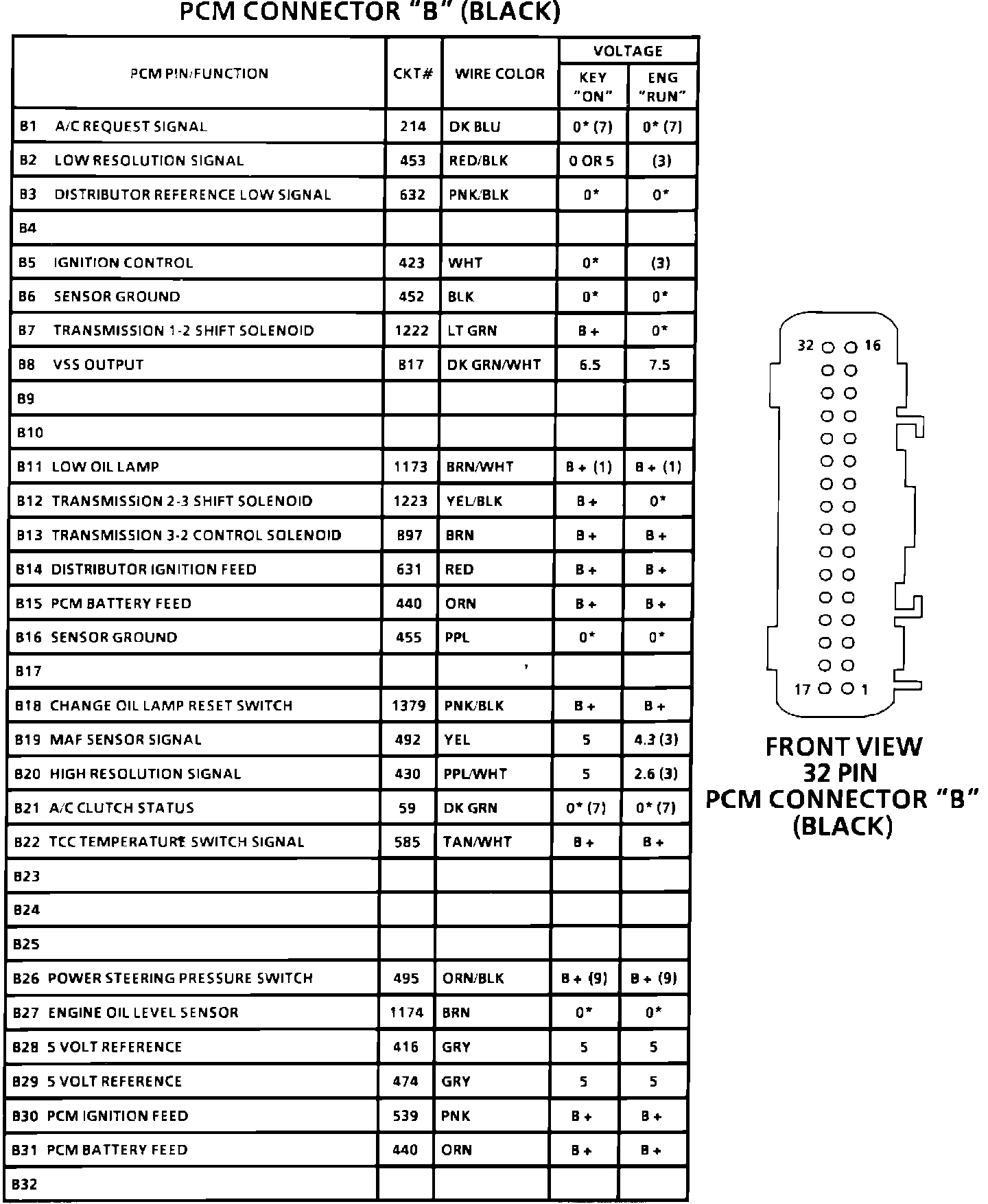 PCM CONNECTOR "B" (BLACK)

| PCM PIN/FUNCTION | CKT# | WIRE COLOR | VOLTAGE KEY "ON" | VOLTAGE ENG "RUN" |
|---|---|---|---|---|
| B1 A/C REQUEST SIGNAL | 214 | DK BLU | 0* (7) | 0* (7) |
| B2 LOW RESOLUTION SIGNAL | 453 | RED/BLK | 0 OR 5 | (3) |
| B3 DISTRIBUTOR REFERENCE LOW SIGNAL | 632 | PNK/BLK | 0* | 0* |
| B4 | | | | |
| B5 IGNITION CONTROL | 423 | WHT | 0* | (3) |
| B6 SENSOR GROUND | 452 | BLK | 0* | 0* |
| B7 TRANSMISSION 1-2 SHIFT SOLENOID | 1222 | LT GRN | B + | 0* |
| B8 VSS OUTPUT | 817 | DK GRN/WHT | 6.5 | 7.5 |
| B9 | | | | |
| B10 | | | | |
| B11 LOW OIL LAMP | 1173 | BRN/WHT | B + (1) | B + (1) |
| B12 TRANSMISSION 2-3 SHIFT SOLENOID | 1223 | YEL/BLK | B + | 0* |
| B13 TRANSMISSION 3-2 CONTROL SOLENOID | 897 | BRN | B + | B + |
| B14 DISTRIBUTOR IGNITION FEED | 631 | RED | B + | B + |
| B15 PCM BATTERY FEED | 440 | ORN | B + | B + |
| B16 SENSOR GROUND | 455 | PPL | 0* | 0* |
| B17 | | | | |
| B18 CHANGE OIL LAMP RESET SWITCH | 1379 | PNK/BLK | B + | B + |
| B19 MAF SENSOR SIGNAL | 492 | YEL | 5 | 4.3 (3) |
| B20 HIGH RESOLUTION SIGNAL | 430 | PPL/WHT | 5 | 2.6 (3) |
| B21 A/C CLUTCH STATUS | 59 | DK GRN | 0* (7) | 0* (7) |
| B22 TCC TEMPERATURE SWITCH SIGNAL | 585 | TAN/WHT | B + | B + |
| B23 | | | | |
| B24 | | | | |
| B25 | | | | |
| B26 POWER STEERING PRESSURE SWITCH | 495 | ORN/BLK | B + (9) | B + (9) |
| B27 ENGINE OIL LEVEL SENSOR | 1174 | BRN | 0* | 0* |
| B28 5 VOLT REFERENCE | 416 | GRY | 5 | 5 |
| B29 5 VOLT REFERENCE | 474 | GRY | 5 | 5 |
| B30 PCM IGNITION FEED | 539 | PNK | B + | B + |
| B31 PCM BATTERY FEED | 440 | ORN | B + | B + |
| B32 | | | | |

32 16
17 1

FRONT VIEW
32 PIN
PCM CONNECTOR "B"
(BLACK)